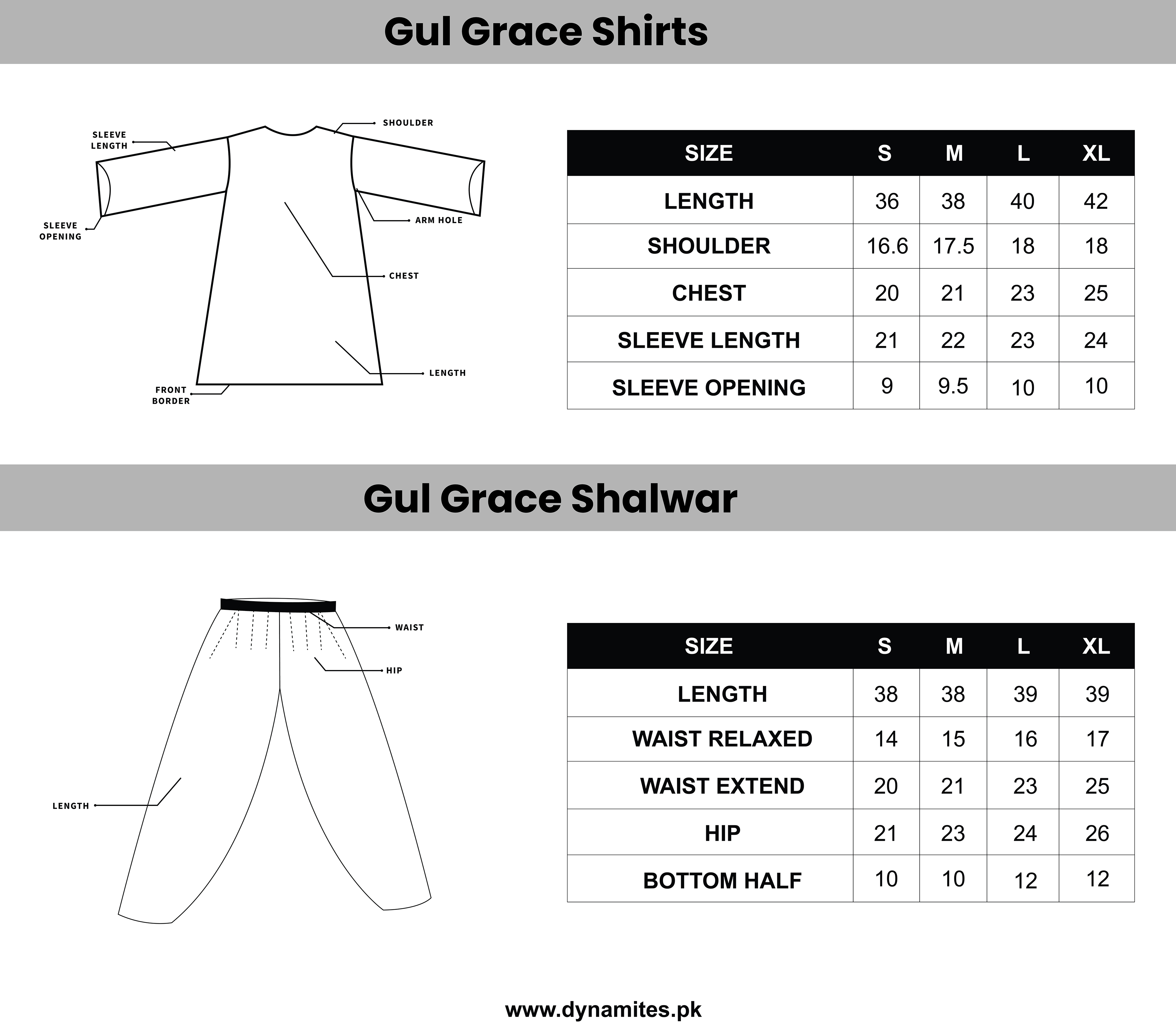 Gul Grace Shirts

SLEEVE LENGTH

SHOULDER

SLEEVE OPENING

ARM HOLE

CHEST

LENGTH

FRONT BORDER

| SIZE | S | M | L | XL |
|---|---|---|---|---|
| LENGTH | 36 | 38 | 40 | 42 |
| SHOULDER | 16.6 | 17.5 | 18 | 18 |
| CHEST | 20 | 21 | 23 | 25 |
| SLEEVE LENGTH | 21 | 22 | 23 | 24 |
| SLEEVE OPENING | 9 | 9.5 | 10 | 10 |

Gul Grace Shalwar

WAIST

HIP

LENGTH

| SIZE | S | M | L | XL |
|---|---|---|---|---|
| LENGTH | 38 | 38 | 39 | 39 |
| WAIST RELAXED | 14 | 15 | 16 | 17 |
| WAIST EXTEND | 20 | 21 | 23 | 25 |
| HIP | 21 | 23 | 24 | 26 |
| BOTTOM HALF | 10 | 10 | 12 | 12 |

www.dynamites.pk